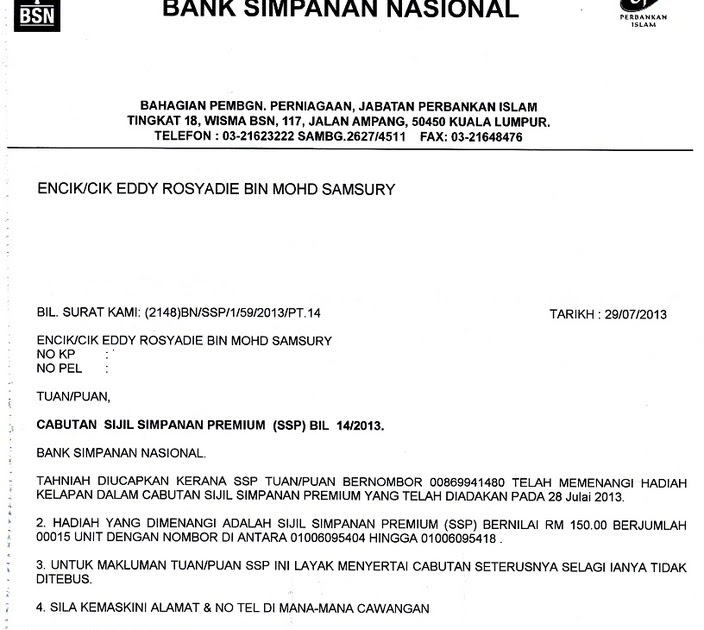 BSN

BANK SIMPANAN NASIONAL

PERBANKAN ISLAM

BAHAGIAN PEMBGN. PERNIAGAAN, JABATAN PERBANKAN ISLAM
TINGKAT 18, WISMA BSN, 117, JALAN AMPANG, 50450 KUALA LUMPUR.
TELEFON : 03-21623222 SAMBG.2627/4511 FAX: 03-21648476

ENCIK/CIK EDDY ROSYADIE BIN MOHD SAMSURY

BIL. SURAT KAMI: (2148)BN/SSP/1/59/2013/PT.14

TARIKH : 29/07/2013

ENCIK/CIK EDDY ROSYADIE BIN MOHD SAMSURY
NO KP :
NO PEL :

TUAN/PUAN,

CABUTAN SIJIL SIMPANAN PREMIUM (SSP) BIL 14/2013.

BANK SIMPANAN NASIONAL.

TAHNIAH DIUCAPKAN KERANA SSP TUAN/PUAN BERNOMBOR 00869941480 TELAH MEMENANGI HADIAH KELAPAN DALAM CABUTAN SIJIL SIMPANAN PREMIUM YANG TELAH DIADAKAN PADA 28 Julai 2013.

2. HADIAH YANG DIMENANGI ADALAH SIJIL SIMPANAN PREMIUM (SSP) BERNILAI RM 150.00 BERJUMLAH 00015 UNIT DENGAN NOMBOR DI ANTARA 01006095404 HINGGA 01006095418 .

3. UNTUK MAKLUMAN TUAN/PUAN SSP INI LAYAK MENYERTAI CABUTAN SETERUSNYA SELAGI IANYA TIDAK DITEBUS.

4. SILA KEMASKINI ALAMAT & NO TEL DI MANA-MANA CAWANGAN